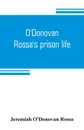 O'Donovan Rossa's prison life

Jeremiah O'Donovan Rossa